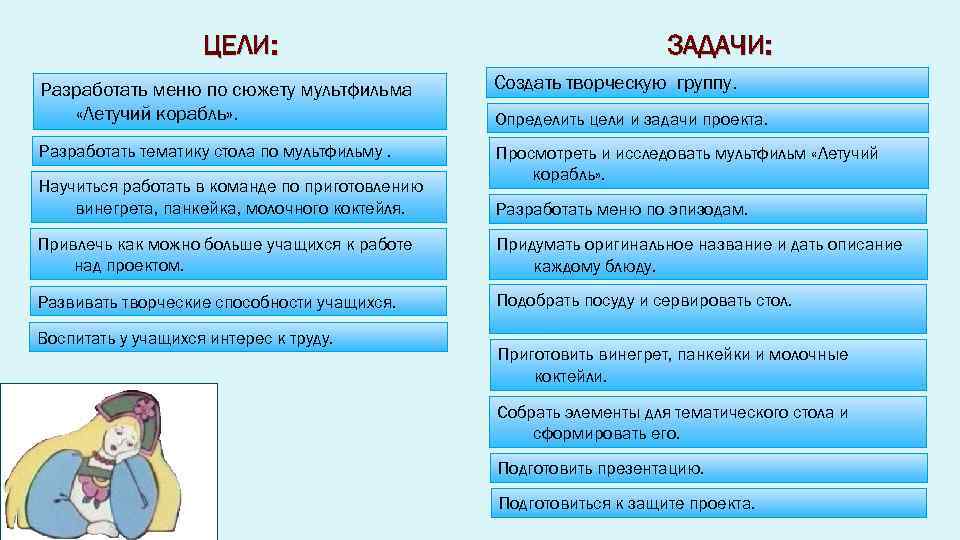 ЦЕЛИ:

Разработать меню по сюжету мультфильма «Летучий корабль».

Разработать тематику стола по мультфильму .

Научиться работать в команде по приготовлению винегрета, панкейка, молочного коктейля.

Привлечь как можно больше учащихся к работе над проектом.

Развивать творческие способности учащихся.

Воспитать у учащихся интерес к труду.

ЗАДАЧИ:

Создать творческую группу.

Определить цели и задачи проекта.

Просмотреть и исследовать мультфильм «Летучий корабль».

Разработать меню по эпизодам.

Придумать оригинальное название и дать описание каждому блюду.

Подобрать посуду и сервировать стол.

Приготовить винегрет, панкейки и молочные коктейли.

Собрать элементы для тематического стола и сформировать его.

Подготовить презентацию.

Подготовиться к защите проекта.